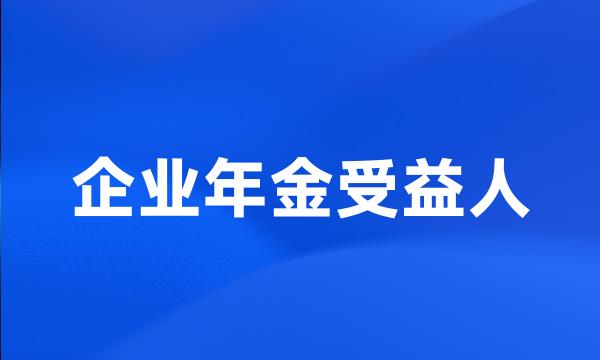 企业年金受益人